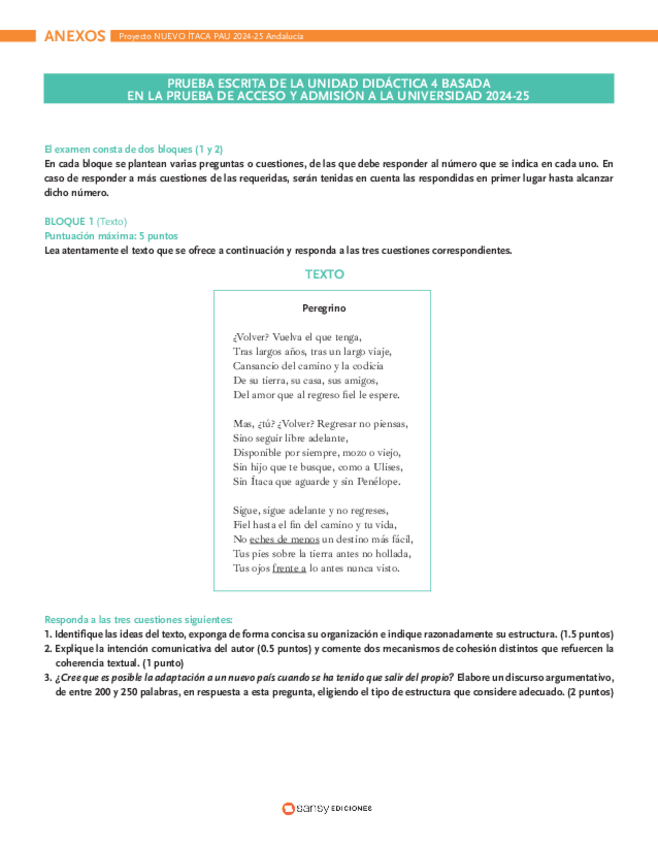 ANEXOS Proyecto NUEVO ÍTACA PAU 2024-25 Andalucía

PRUEBA ESCRITA DE LA UNIDAD DIDÁCTICA 4 BASADA EN LA PRUEBA DE ACCESO Y ADMISIÓN A LA UNIVERSIDAD 2024-25

El examen consta de dos bloques (1 y 2)
En cada bloque se plantean varias preguntas o cuestiones, de las que debe responder al número que se indica en cada uno. En caso de responder a más cuestiones de las requeridas, serán tenidas en cuenta las respondidas en primer lugar hasta alcanzar dicho número.

BLOQUE 1 (Texto)
Puntuación máxima: 5 puntos
Lea atentamente el texto que se ofrece a continuación y responda a las tres cuestiones correspondientes.

TEXTO

Peregrino

¿Volver? Vuelva el que tenga,
Tras largos años, tras un largo viaje,
Cansancio del camino y la codicia
De su tierra, su casa, sus amigos,
Del amor que al regreso fiel le espere.

Mas, ¿tú? ¿Volver? Regresar no piensas,
Sino seguir libre adelante,
Disponible por siempre, mozo o viejo,
Sin hijo que te busque, como a Ulises,
Sin Ítaca que aguarde y sin Penélope.

Sigue, sigue adelante y no regreses,
Fiel hasta el fin del camino y tu vida,
No eches de menos un destino más fácil,
Tus pies sobre la tierra antes no hollada,
Tus ojos frente a lo antes nunca visto.

Responda a las tres cuestiones siguientes:
1. Identifique las ideas del texto, exponga de forma concisa su organización e indique razonadamente su estructura. (1.5 puntos)
2. Explique la intención comunicativa del autor (0.5 puntos) y comente dos mecanismos de cohesión distintos que refuercen la coherencia textual. (1 punto)
3. ¿Cree que es posible la adaptación a un nuevo país cuando se ha tenido que salir del propio? Elabore un discurso argumentativo, de entre 200 y 250 palabras, en respuesta a esta pregunta, eligiendo el tipo de estructura que considere adecuado. (2 puntos)

sansy EDICIONES